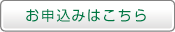 お申込みはこちら